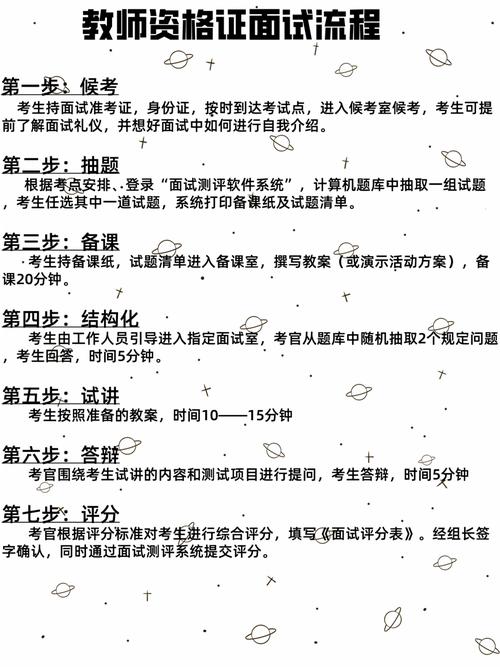 教师资格证面试流程

第一步：候考

考生持面试准考证，身份证，按时到达考试点，进入候考室候考，考生可提前了解面试礼仪，并想好面试中如何进行自我介绍。

第二步：抽题

根据考点安排、登录“面试测评软件系统”，计算机题库中抽取一组试题，考生任选其中一道试题，系统打印备课纸及试题清单。

第三步：备课

考生持备课纸，试题清单进入备课室，撰写教案（或演示活动方案），备课20分钟。

第四步：结构化

考生由工作人员引导进入指定面试室，考官从题库中随机抽取2个规定问题，考生回答，时间5分钟。

第五步：试讲

考生按照准备的教案，时间10——15分钟

第六步：答辩

考官围绕考生试讲的内容和测试项目进行提问，考生答辩，时间5分钟

第七步：评分

考官根据评分标准对考生进行综合评分，填写《面试评分表》。经组长签字确认，同时通过面试测评系统提交评分。